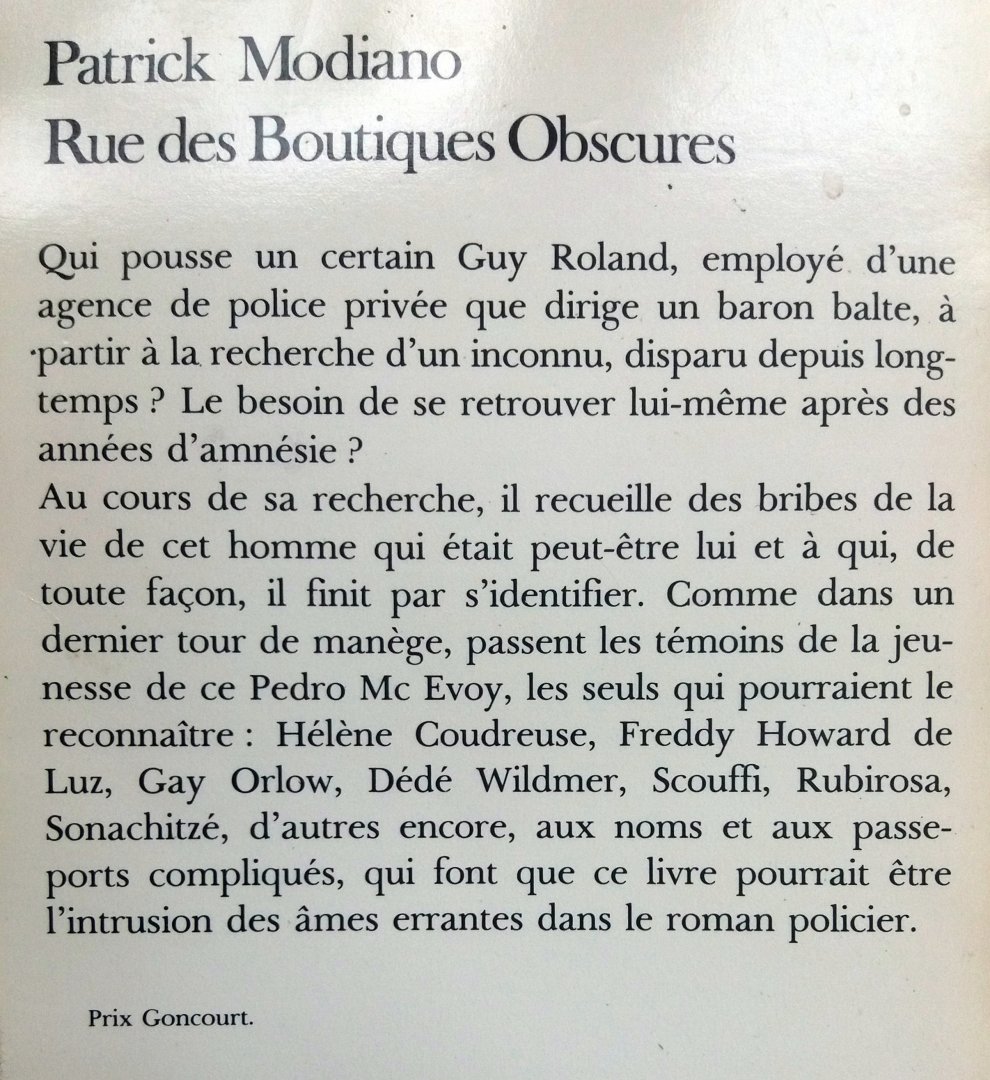 Patrick Modiano
Rue des Boutiques Obscures

Qui pousse un certain Guy Roland, employé d'une agence de police privée que dirige un baron balte, à partir à la recherche d'un inconnu, disparu depuis longtemps ? Le besoin de se retrouver lui-même après des années d'amnésie ?
Au cours de sa recherche, il recueille des bribes de la vie de cet homme qui était peut-être lui et à qui, de toute façon, il finit par s'identifier. Comme dans un dernier tour de manège, passent les témoins de la jeunesse de ce Pedro Mc Evoy, les seuls qui pourraient le reconnaître : Hélène Coudreuse, Freddy Howard de Luz, Gay Orlow, Dédé Wildmer, Scouffi, Rubirosa, Sonachitzé, d'autres encore, aux noms et aux passeports compliqués, qui font que ce livre pourrait être l'intrusion des âmes errantes dans le roman policier.

Prix Goncourt.